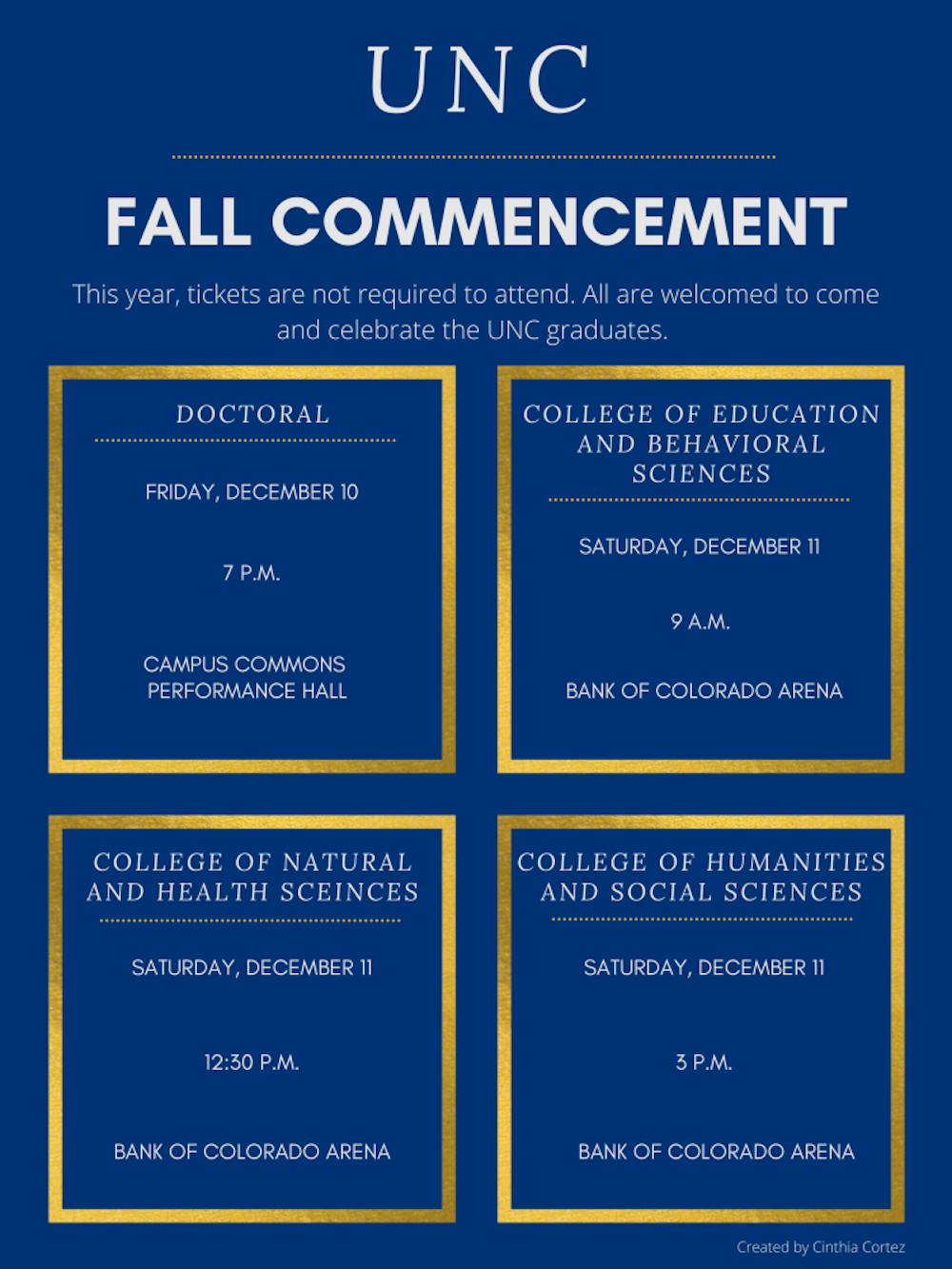 UNC

FALL COMMENCEMENT

This year, tickets are not required to attend. All are welcomed to come and celebrate the UNC graduates.

DOCTORAL

FRIDAY, DECEMBER 10

7 P.M.

CAMPUS COMMONS PERFORMANCE HALL

COLLEGE OF EDUCATION AND BEHAVIORAL SCIENCES

SATURDAY, DECEMBER 11

9 A.M.

BANK OF COLORADO ARENA

COLLEGE OF NATURAL AND HEALTH SCEINCES

SATURDAY, DECEMBER 11

12:30 P.M.

BANK OF COLORADO ARENA

COLLEGE OF HUMANITIES AND SOCIAL SCIENCES

SATURDAY, DECEMBER 11

3 P.M.

BANK OF COLORADO ARENA

Created by Cinthia Cortez